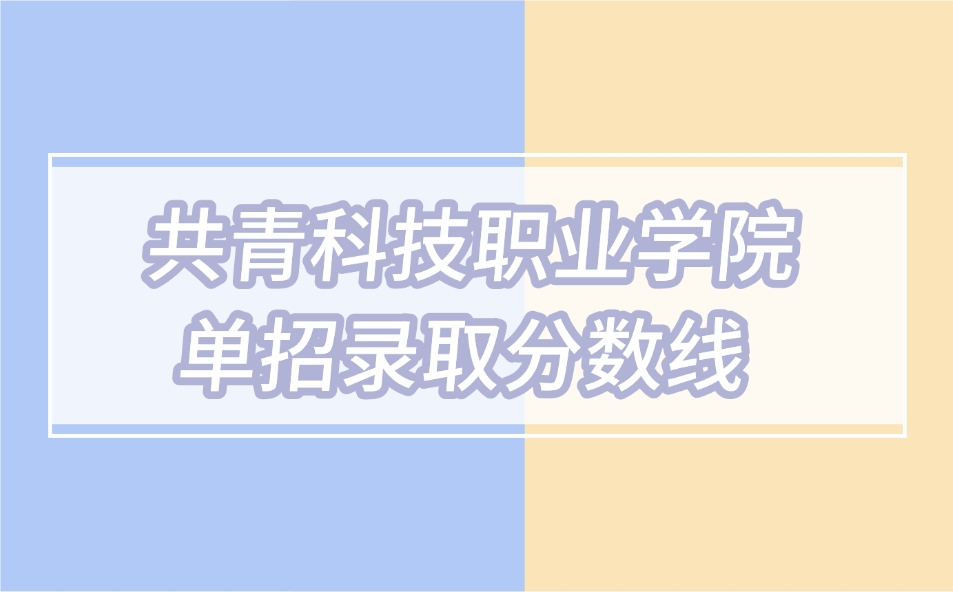 共青科技职业学院
单招录取分数线